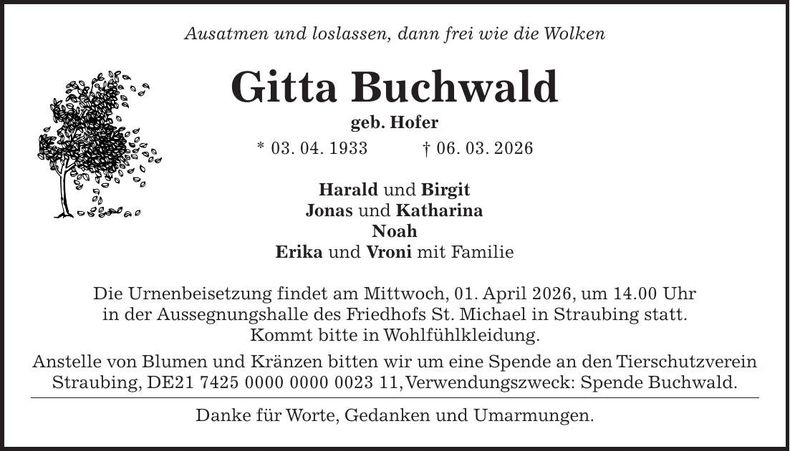 Ausatmen und loslassen, dann frei wie die Wolken

Gitta Buchwald

geb. Hofer

* 03. 04. 1933 † 06. 03. 2026

Harald und Birgit
Jonas und Katharina
Noah
Erika und Vroni mit Familie

Die Urnenbeisetzung findet am Mittwoch, 01. April 2026, um 14.00 Uhr in der Aussegnungshalle des Friedhofs St. Michael in Straubing statt. Kommt bitte in Wohlfühlkleidung.

Anstelle von Blumen und Kränzen bitten wir um eine Spende an den Tierschutzverein Straubing, DE21 7425 0000 0000 0023 11, Verwendungszweck: Spende Buchwald.

Danke für Worte, Gedanken und Umarmungen.